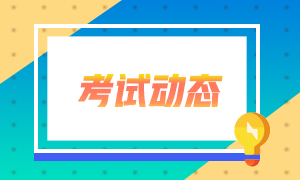 考试动态